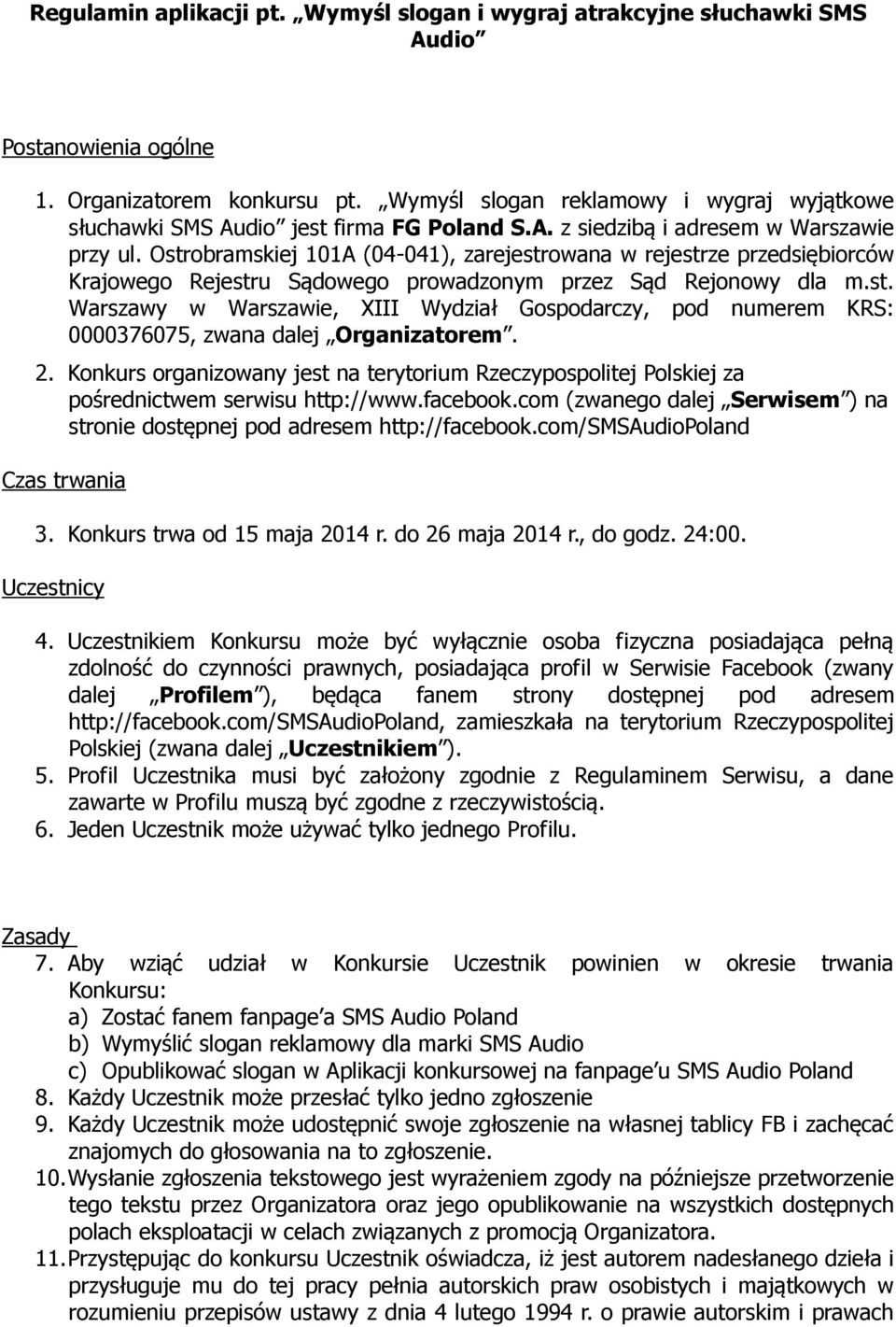 Regulamin aplikacji pt. „Wymyśl slogan i wygraj atrakcyjne słuchawki SMS Audio”

Postanowienia ogólne

1. Organizatorem konkursu pt. „Wymyśl slogan reklamowy i wygraj wyjątkowe słuchawki SMS Audio” jest firma FG Poland S.A. z siedzibą i adresem w Warszawie przy ul. Ostrobramskiej 101A (04-041), zarejestrowana w rejestrze przedsiębiorców Krajowego Rejestru Sądowego prowadzonym przez Sąd Rejonowy dla m.st. Warszawy w Warszawie, XIII Wydział Gospodarczy, pod numerem KRS: 0000376075, zwana dalej „Organizatorem”.
2. Konkurs organizowany jest na terytorium Rzeczypospolitej Polskiej za pośrednictwem serwisu http://www.facebook.com (zwanego dalej „Serwisem”) na stronie dostępnej pod adresem http://facebook.com/SMSAudioPoland

Czas trwania

3. Konkurs trwa od 15 maja 2014 r. do 26 maja 2014 r., do godz. 24:00.

Uczestnicy

4. Uczestnikiem Konkursu może być wyłącznie osoba fizyczna posiadająca pełną zdolność do czynności prawnych, posiadająca profil w Serwisie Facebook (zwany dalej „Profilem”), będąca fanem strony dostępnej pod adresem http://facebook.com/SMSAudioPoland, zamieszkała na terytorium Rzeczypospolitej Polskiej (zwana dalej „Uczestnikiem”).
5. Profil Uczestnika musi być założony zgodnie z Regulaminem Serwisu, a dane zawarte w Profilu muszą być zgodne z rzeczywistością.
6. Jeden Uczestnik może używać tylko jednego Profilu.

Zasady

7. Aby wziąć udział w Konkursie Uczestnik powinien w okresie trwania Konkursu:
a) Zostać fanem fanpage’a SMS Audio Poland
b) Wymyślić slogan reklamowy dla marki SMS Audio
c) Opublikować slogan w Aplikacji konkursowej na fanpage’u SMS Audio Poland
8. Każdy Uczestnik może przesłać tylko jedno zgłoszenie
9. Każdy Uczestnik może udostępnić swoje zgłoszenie na własnej tablicy FB i zachęcać znajomych do głosowania na to zgłoszenie.
10. Wysłanie zgłoszenia tekstowego jest wyrażeniem zgody na późniejsze przetworzenie tego tekstu przez Organizatora oraz jego opublikowanie na wszystkich dostępnych polach eksploatacji w celach związanych z promocją Organizatora.
11. Przystępując do konkursu Uczestnik oświadcza, iż jest autorem nadesłanego dzieła i przysługuje mu do tej pracy pełnia autorskich praw osobistych i majątkowych w rozumieniu przepisów ustawy z dnia 4 lutego 1994 r. o prawie autorskim i prawach